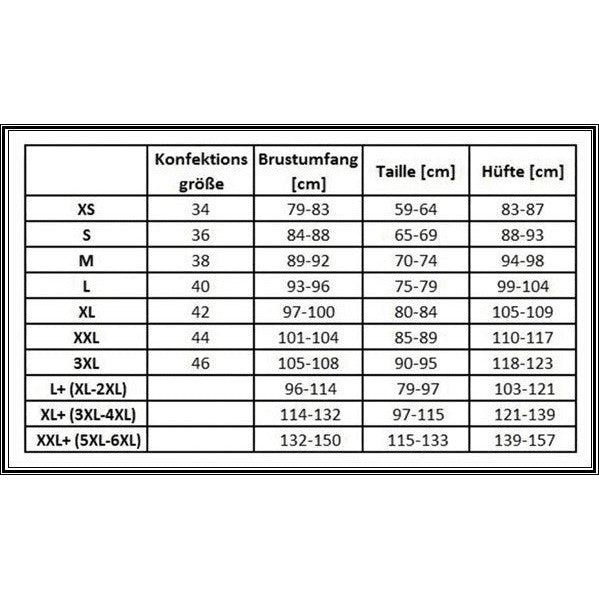 |  | Konfektions größe | Brustumfang [cm] | Taille [cm] | Hüfte [cm] |
|---|---|---|---|---|
| XS | 34 | 79-83 | 59-64 | 83-87 |
| S | 36 | 84-88 | 65-69 | 88-93 |
| M | 38 | 89-92 | 70-74 | 94-98 |
| L | 40 | 93-96 | 75-79 | 99-104 |
| XL | 42 | 97-100 | 80-84 | 105-109 |
| XXL | 44 | 101-104 | 85-89 | 110-117 |
| 3XL | 46 | 105-108 | 90-95 | 118-123 |
| L+ (XL-2XL) |  | 96-114 | 79-97 | 103-121 |
| XL+ (3XL-4XL) |  | 114-132 | 97-115 | 121-139 |
| XXL+ (5XL-6XL) |  | 132-150 | 115-133 | 139-157 |